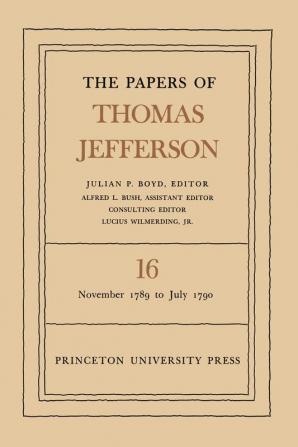 THE PAPERS OF
THOMAS
JEFFERSON

JULIAN P. BOYD, EDITOR
ALFRED L. BUSH, ASSISTANT EDITOR
CONSULTING EDITOR
LUCIUS WILMERDING, JR.

16
November 1789 to July 1790

PRINCETON UNIVERSITY PRESS